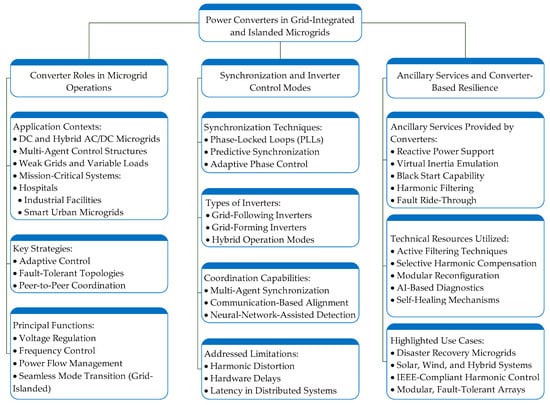 Power Converters in Grid-Integrated and Islanded Microgrids

Converter Roles in Microgrid Operations

Application Contexts:
• DC and Hybrid AC/DC Microgrids
• Multi-Agent Control Structures
• Weak Grids and Variable Loads
• Mission-Critical Systems:
• Hospitals
• Industrial Facilities
• Smart Urban Microgrids

Key Strategies:
• Adaptive Control
• Fault-Tolerant Topologies
• Peer-to-Peer Coordination

Principal Functions:
• Voltage Regulation
• Frequency Control
• Power Flow Management
• Seamless Mode Transition (Grid-Islanded)

Synchronization and Inverter Control Modes

Synchronization Techniques:
• Phase-Locked Loops (PLLs)
• Predictive Synchronization
• Adaptive Phase Control

Types of Inverters:
• Grid-Following Inverters
• Grid-Forming Inverters
• Hybrid Operation Modes

Coordination Capabilities:
• Multi-Agent Synchronization
• Communication-Based Alignment
• Neural-Network-Assisted Detection

Addressed Limitations:
• Harmonic Distortion
• Hardware Delays
• Latency in Distributed Systems

Ancillary Services and Converter-Based Resilience

Ancillary Services Provided by Converters:
• Reactive Power Support
• Virtual Inertia Emulation
• Black Start Capability
• Harmonic Filtering
• Fault Ride-Through

Technical Resources Utilized:
• Active Filtering Techniques
• Selective Harmonic Compensation
• Modular Reconfiguration
• AI-Based Diagnostics
• Self-Healing Mechanisms

Highlighted Use Cases:
• Disaster Recovery Microgrids
• Solar, Wind, and Hybrid Systems
• IEEE-Compliant Harmonic Control
• Modular, Fault-Tolerant Arrays